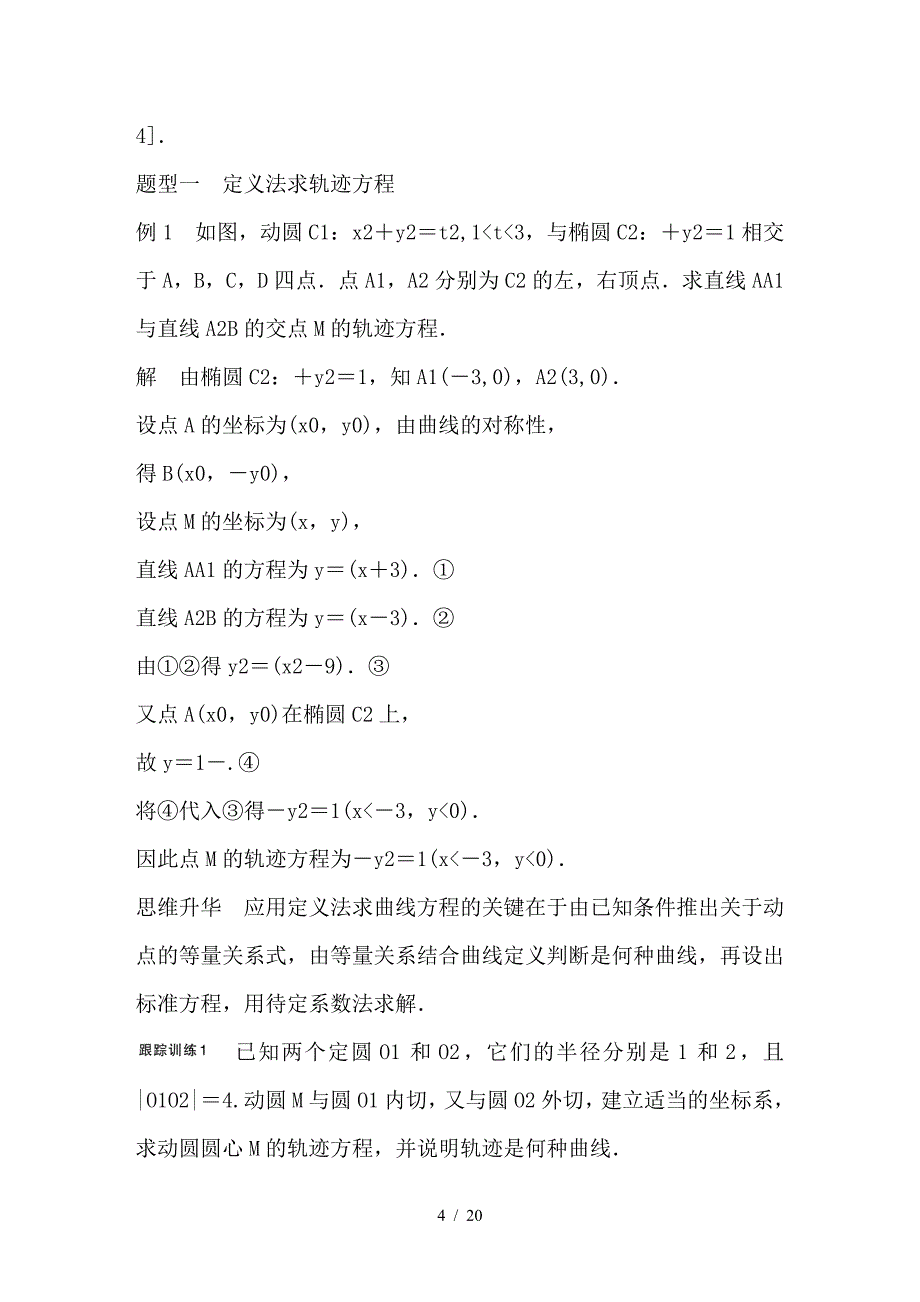 4].

题型一　定义法求轨迹方程

例 1　如图，动圆 C1：x2＋y2＝t2,1<t<3，与椭圆 C2：＋y2＝1 相交于 A，B，C，D 四点．点 A1，A2 分别为 C2 的左，右顶点．求直线 AA1 与直线 A2B 的交点 M 的轨迹方程．

解　由椭圆 C2：＋y2＝1，知 A1(－3,0)，A2(3,0)．

设点 A 的坐标为(x0，y0)，由曲线的对称性，

得 B(x0，－y0)，

设点 M 的坐标为(x，y)，

直线 AA1 的方程为 y＝(x＋3)．①

直线 A2B 的方程为 y＝(x－3)．②

由①②得 y2＝(x2－9)．③

又点 A(x0，y0)在椭圆 C2 上，

故 y＝1－.④

将④代入③得－y2＝1(x<－3，y<0)．

因此点 M 的轨迹方程为－y2＝1(x<－3，y<0)．

思维升华　应用定义法求曲线方程的关键在于由已知条件推出关于动点的等量关系式，由等量关系结合曲线定义判断是何种曲线，再设出标准方程，用待定系数法求解．

跟踪训练1　已知两个定圆 O1 和 O2，它们的半径分别是 1 和 2，且|O1O2|＝4.动圆 M 与圆 O1 内切，又与圆 O2 外切，建立适当的坐标系，求动圆圆心 M 的轨迹方程，并说明轨迹是何种曲线．

4 / 20